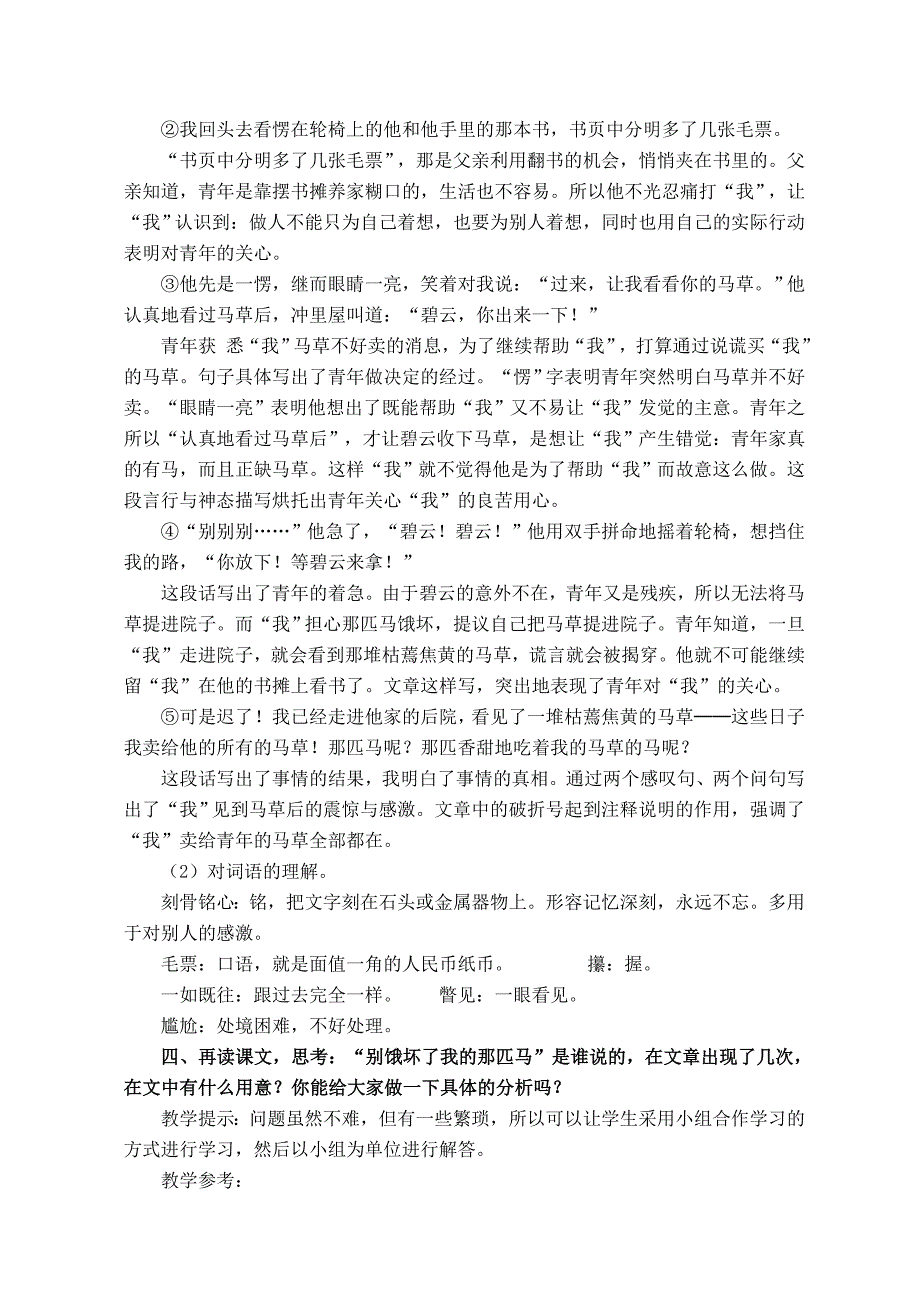 ②我回头去看愣在轮椅上的他和他手里的那本书，书页中分明多了几张毛票。

“书页中分明多了几张毛票”，那是父亲利用翻书的机会，悄悄夹在书里的。父亲知道，青年是靠摆书摊养家糊口的，生活也不容易。所以他不光忍痛打“我”，让“我”认识到：做人不能只为自己着想，也要为别人着想，同时也用自己的实际行动表明对青年的关心。

③他先是一愣，继而眼睛一亮，笑着对我说：“过来，让我看看你的马草。”他认真地看过马草后，冲里屋叫道：“碧云，你出来一下！”

青年获 悉“我”马草不好卖的消息，为了继续帮助“我”，打算通过说谎买“我”的马草。句子具体写出了青年做决定的经过。“愣”字表明青年突然明白马草并不好卖。“眼睛一亮”表明他想出了既能帮助“我”又不易让“我”发觉的主意。青年之所以“认真地看过马草后”，才让碧云收下马草，是想让“我”产生错觉：青年家真的有马，而且正缺马草。这样“我”就不觉得他是为了帮助“我”而故意这么做。这段言行与神态描写烘托出青年关心“我”的良苦用心。

④“别别别……”他急了，“碧云！碧云！”他用双手拼命地摇着轮椅，想挡住我的路，“你放下！等碧云来拿！”

这段话写出了青年的着急。由于碧云的意外不在，青年又是残疾，所以无法将马草提进院子。而“我”担心那匹马饿坏，提议自己把马草提进院子。青年知道，一旦“我”走进院子，就会看到那堆枯蔫焦黄的马草，谎言就会被揭穿。他就不可能继续留“我”在他的书摊上看书了。文章这样写，突出地表现了青年对“我”的关心。

⑤可是迟了！我已经走进他家的后院，看见了一堆枯蔫焦黄的马草——这些日子我卖给他的所有的马草！那匹马呢？那匹香甜地吃着我的马草的马呢？

这段话写出了事情的结果，我明白了事情的真相。通过两个感叹句、两个问句写出了“我”见到马草后的震惊与感激。文章中的破折号起到注释说明的作用，强调了“我”卖给青年的马草全部都在。

（2）对词语的理解。

刻骨铭心：铭，把文字刻在石头或金属器物上。形容记忆深刻，永远不忘。多用于对别人的感激。

毛票：口语，就是面值一角的人民币纸币。　　　　攥：握。

一如既往：跟过去完全一样。　　瞥见：一眼看见。

尴尬：处境困难，不好处理。

四、再读课文，思考：“别饿坏了我的那匹马”是谁说的，在文章出现了几次，在文中有什么用意？你能给大家做一下具体的分析吗？

教学提示：问题虽然不难，但有一些繁琐，所以可以让学生采用小组合作学习的方式进行学习，然后以小组为单位进行解答。

教学参考：